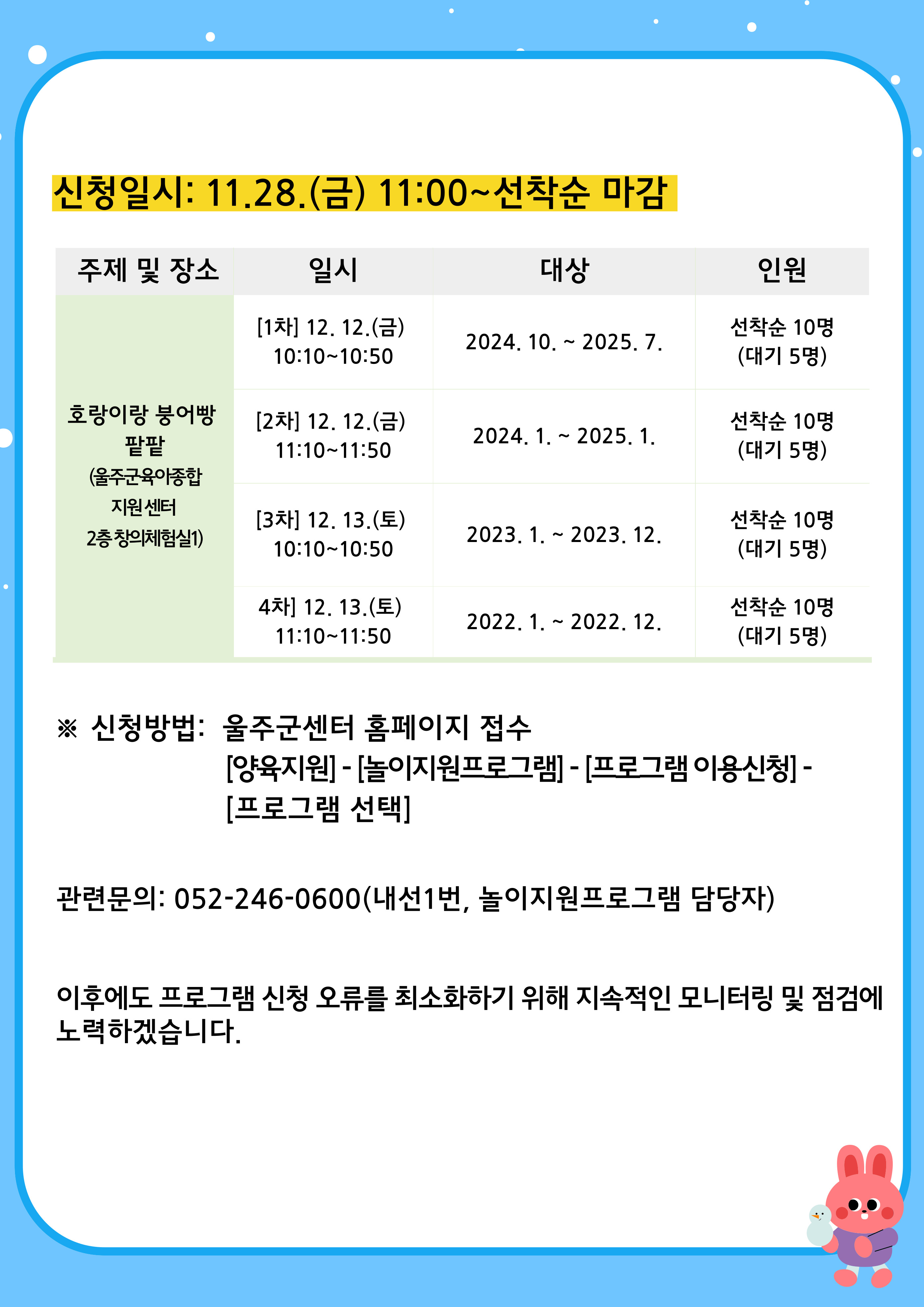 신청일시: 11.28.(금) 11:00~선착순 마감

| 주제 및 장소 | 일시 | 대상 | 인원 |
|---|---|---|---|
| 호랑이랑 붕어빵 팥팥 (울주군육아종합 지원센터 2층 창의체험실1) | [1차] 12. 12.(금) 10:10~10:50 | 2024. 10. ~ 2025. 7. | 선착순 10명 (대기 5명) |
| | [2차] 12. 12.(금) 11:10~11:50 | 2024. 1. ~ 2025. 1. | 선착순 10명 (대기 5명) |
| | [3차] 12. 13.(토) 10:10~10:50 | 2023. 1. ~ 2023. 12. | 선착순 10명 (대기 5명) |
| | 4차] 12. 13.(토) 11:10~11:50 | 2022. 1. ~ 2022. 12. | 선착순 10명 (대기 5명) |

※ 신청방법: 울주군센터 홈페이지 접수
[양육지원] - [놀이지원프로그램] - [프로그램 이용신청] - [프로그램 선택]

관련문의: 052-246-0600(내선1번, 놀이지원프로그램 담당자)

이후에도 프로그램 신청 오류를 최소화하기 위해 지속적인 모니터링 및 점검에 노력하겠습니다.